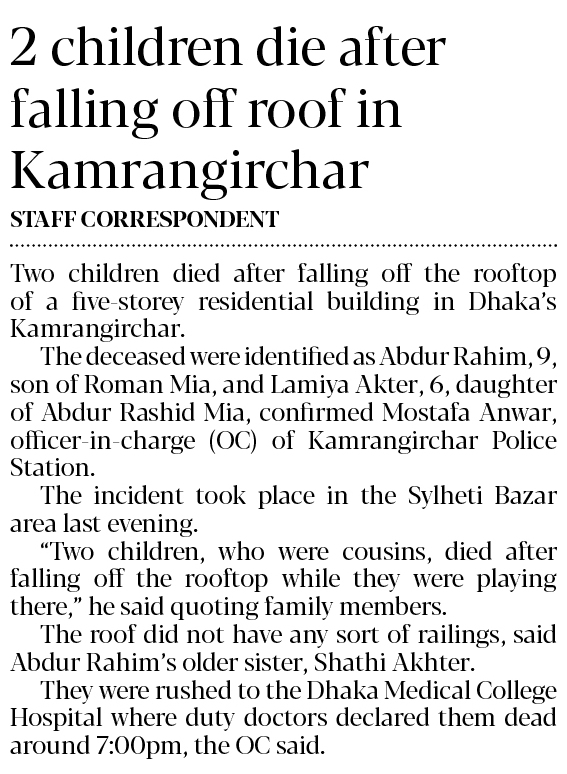 2 children die after falling off roof in Kamrangirchar

STAFF CORRESPONDENT

Two children died after falling off the rooftop of a five-storey residential building in Dhaka's Kamrangirchar.

The deceased were identified as Abdur Rahim, 9, son of Roman Mia, and Lamiya Akter, 6, daughter of Abdur Rashid Mia, confirmed Mostafa Anwar, officer-in-charge (OC) of Kamrangirchar Police Station.

The incident took place in the Sylheti Bazar area last evening.

"Two children, who were cousins, died after falling off the rooftop while they were playing there," he said quoting family members.

The roof did not have any sort of railings, said Abdur Rahim's older sister, Shathi Akhter.

They were rushed to the Dhaka Medical College Hospital where duty doctors declared them dead around 7:00pm, the OC said.